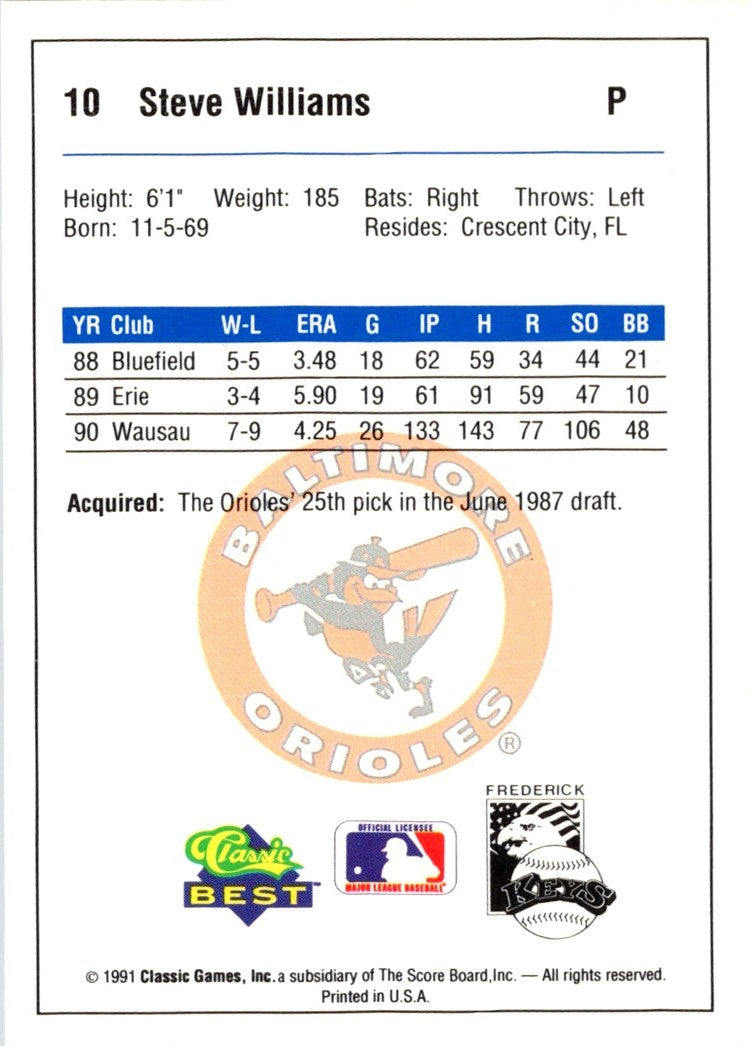 10 Steve Williams P

Height: 6'1" Weight: 185 Bats: Right Throws: Left
Born: 11-5-69 Resides: Crescent City, FL

| YR | Club | W-L | ERA | G | IP | H | R | SO | BB |
|---|---|---|---|---|---|---|---|---|---|
| 88 | Bluefield | 5-5 | 3.48 | 18 | 62 | 59 | 34 | 44 | 21 |
| 89 | Erie | 3-4 | 5.90 | 19 | 61 | 91 | 59 | 47 | 10 |
| 90 | Wausau | 7-9 | 4.25 | 26 | 133 | 143 | 77 | 106 | 48 |

Acquired: The Orioles' 25th pick in the June 1987 draft.

BALTIMORE ORIOLES ®

Classic BEST

OFFICIAL LICENSEE MAJOR LEAGUE BASEBALL

FREDERICK KEYS

© 1991 Classic Games, Inc. a subsidiary of The Score Board, Inc. — All rights reserved. Printed in U.S.A.